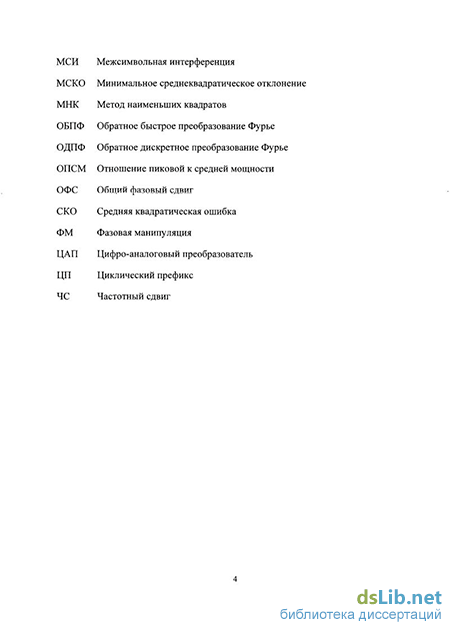 МСИ Межсимвольная интерференция

МСКО Минимальное среднеквадратическое отклонение

МНК Метод наименьших квадратов

ОБПФ Обратное быстрое преобразование Фурье

ОДПФ Обратное дискретное преобразование Фурье

ОПСМ Отношение пиковой к средней мощности

ОФС Общий фазовый сдвиг

СКО Средняя квадратическая ошибка

ФМ Фазовая манипуляция

ЦАП Цифро-аналоговый преобразователь

ЦП Циклический префикс

ЧС Частотный сдвиг

4

dsLib.net
библиотека диссертаций